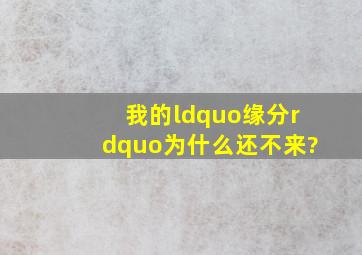 我的ldquo缘分rdquo为什么还不来?